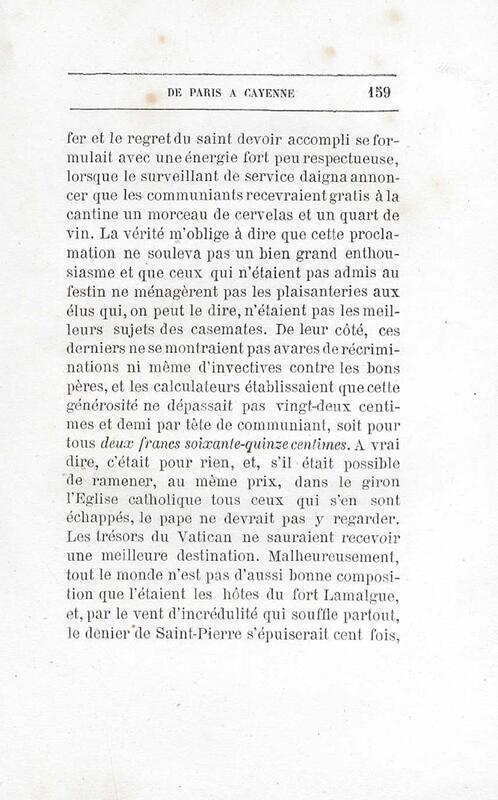 DE PARIS A CAYENNE 159

fer et le regret du saint devoir accompli se formulait avec une énergie fort peu respectueuse, lorsque le surveillant de service daigna annoncer que les communiants recevraient gratis à la cantine un morceau de cervelas et un quart de vin. La vérité m'oblige à dire que cette proclamation ne souleva pas un bien grand enthousiasme et que ceux qui n'étaient pas admis au festin ne ménagèrent pas les plaisanteries aux élus qui, on peut le dire, n'étaient pas les meilleurs sujets des casemates. De leur côté, ces derniers ne se montraient pas avares de récriminations ni même d'invectives contre les bons pères, et les calculateurs établissaient que cette générosité ne dépassait pas vingt-deux centimes et demi par tête de communiant, soit pour tous deux francs soixante-quinze centimes. A vrai dire, c'était pour rien, et, s'il était possible de ramener, au même prix, dans le giron l'Eglise catholique tous ceux qui s'en sont échappés, le pape ne devrait pas y regarder. Les trésors du Vatican ne sauraient recevoir une meilleure destination. Malheureusement, tout le monde n'est pas d'aussi bonne composition que l'étaient les hôtes du fort Lamalgue, et, par le vent d'incrédulité qui souffle partout, le denier de Saint-Pierre s'épuiserait cent fois,